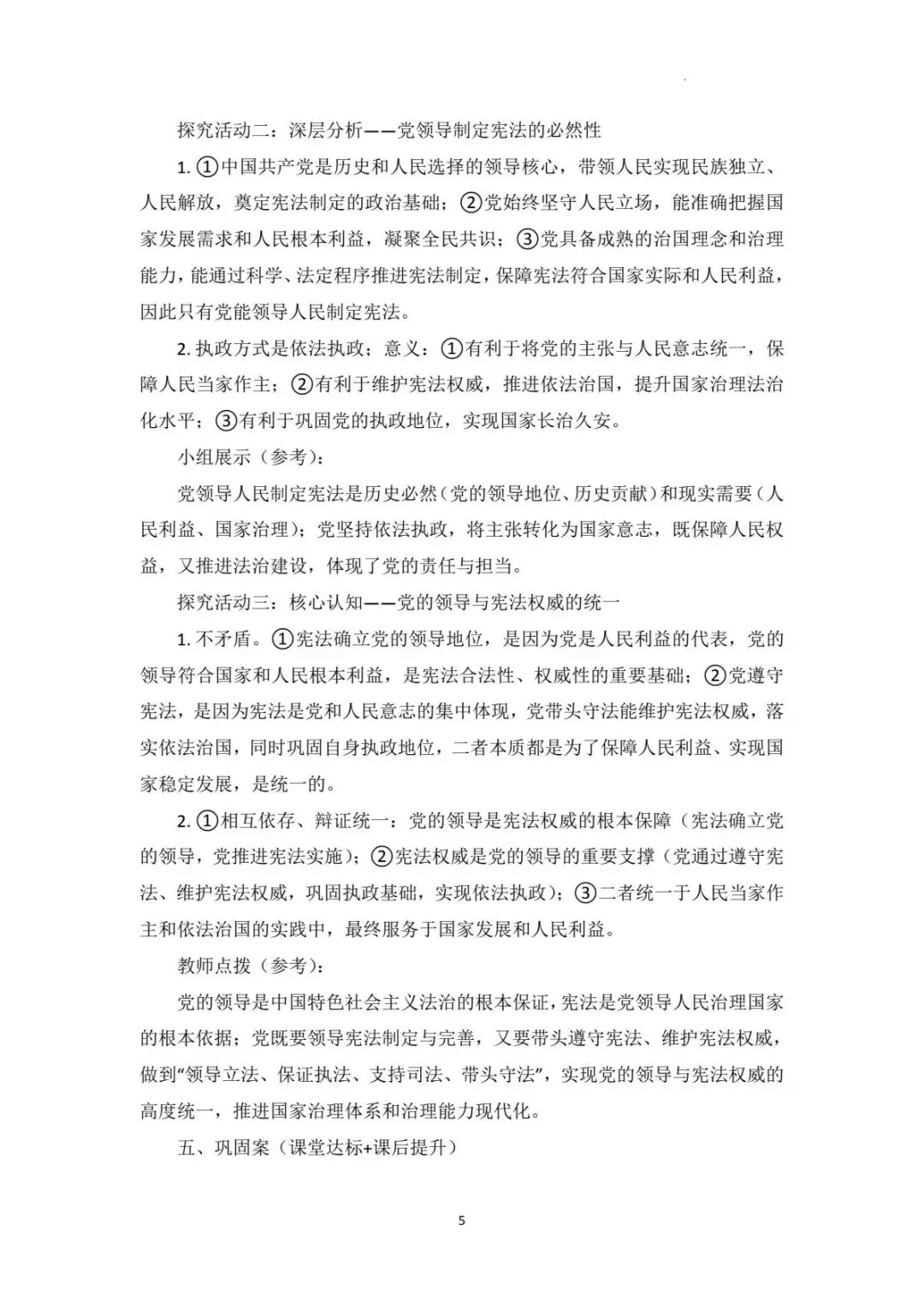 探究活动二：深层分析——党领导制定宪法的必然性

1. ①中国共产党是历史和人民选择的领导核心，带领人民实现民族独立、人民解放，奠定宪法制定的政治基础；②党始终坚守人民立场，能准确把握国家发展需求和人民根本利益，凝聚全民共识；③党具备成熟的治国理念和治理能力，能通过科学、法定程序推进宪法制定，保障宪法符合国家实际和人民利益，因此只有党能领导人民制定宪法。

2. 执政方式是依法执政；意义：①有利于将党的主张与人民意志统一，保障人民当家作主；②有利于维护宪法权威，推进依法治国，提升国家治理法治化水平；③有利于巩固党的执政地位，实现国家长治久安。

小组展示（参考）：

党领导人民制定宪法是历史必然（党的领导地位、历史贡献）和现实需要（人民利益、国家治理）；党坚持依法执政，将主张转化为国家意志，既保障人民权益，又推进法治建设，体现了党的责任与担当。

探究活动三：核心认知——党的领导与宪法权威的统一

1. 不矛盾。①宪法确立党的领导地位，是因为党是人民利益的代表，党的领导符合国家和人民根本利益，是宪法合法性、权威性的重要基础；②党遵守宪法，是因为宪法是党和人民意志的集中体现，党带头守法能维护宪法权威，落实依法治国，同时巩固自身执政地位，二者本质都是为了保障人民利益、实现国家稳定发展，是统一的。

2. ①相互依存、辩证统一：党的领导是宪法权威的根本保障（宪法确立党的领导，党推进宪法实施）；②宪法权威是党的领导的重要支撑（党通过遵守宪法、维护宪法权威，巩固执政基础，实现依法执政）；③二者统一于人民当家作主和依法治国的实践中，最终服务于国家发展和人民利益。

教师点拨（参考）：

党的领导是中国特色社会主义法治的根本保证，宪法是党领导人民治理国家的根本依据；党既要领导宪法制定与完善，又要带头遵守宪法、维护宪法权威，做到“领导立法、保证执法、支持司法、带头守法”，实现党的领导与宪法权威的高度统一，推进国家治理体系和治理能力现代化。

五、巩固案（课堂达标+课后提升）

5